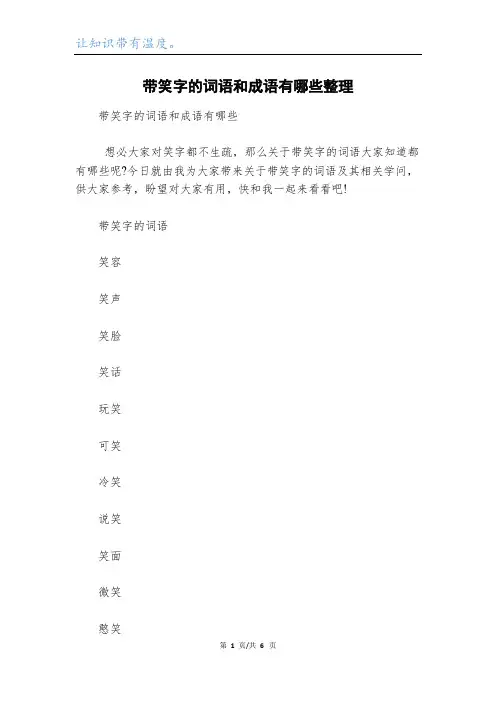 让知识带有温度。

带笑字的词语和成语有哪些整理

带笑字的词语和成语有哪些

想必大家对笑字都不生疏，那么关于带笑字的词语大家知道都有哪些呢?今日就由我为大家带来关于带笑字的词语及其相关学问，供大家参考，盼望对大家有用，快和我一起来看看吧!

带笑字的词语

笑容

笑声

笑脸

笑话

玩笑

可笑

冷笑

说笑

笑面

微笑

憨笑

第 1 页/共 6 页